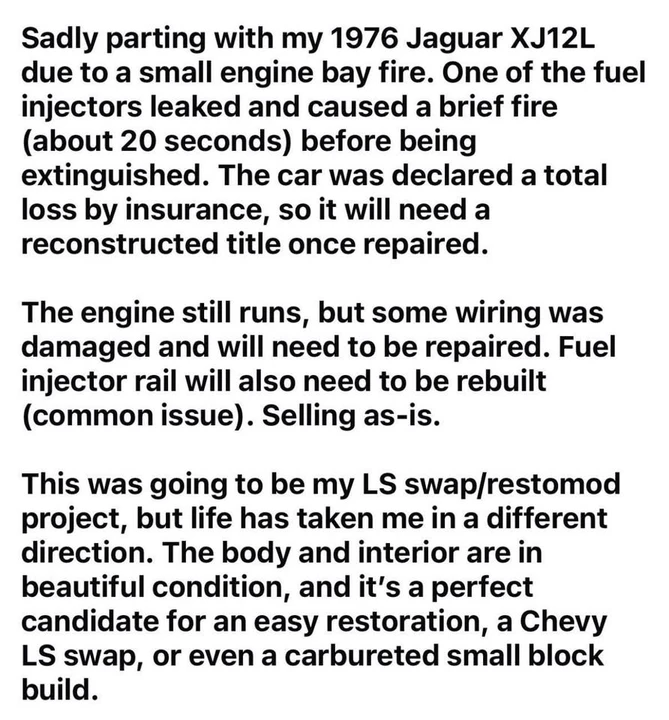 Sadly parting with my 1976 Jaguar XJ12L due to a small engine bay fire. One of the fuel injectors leaked and caused a brief fire (about 20 seconds) before being extinguished. The car was declared a total loss by insurance, so it will need a reconstructed title once repaired.

The engine still runs, but some wiring was damaged and will need to be repaired. Fuel injector rail will also need to be rebuilt (common issue). Selling as-is.

This was going to be my LS swap/restomod project, but life has taken me in a different direction. The body and interior are in beautiful condition, and it's a perfect candidate for an easy restoration, a Chevy LS swap, or even a carbureted small block build.